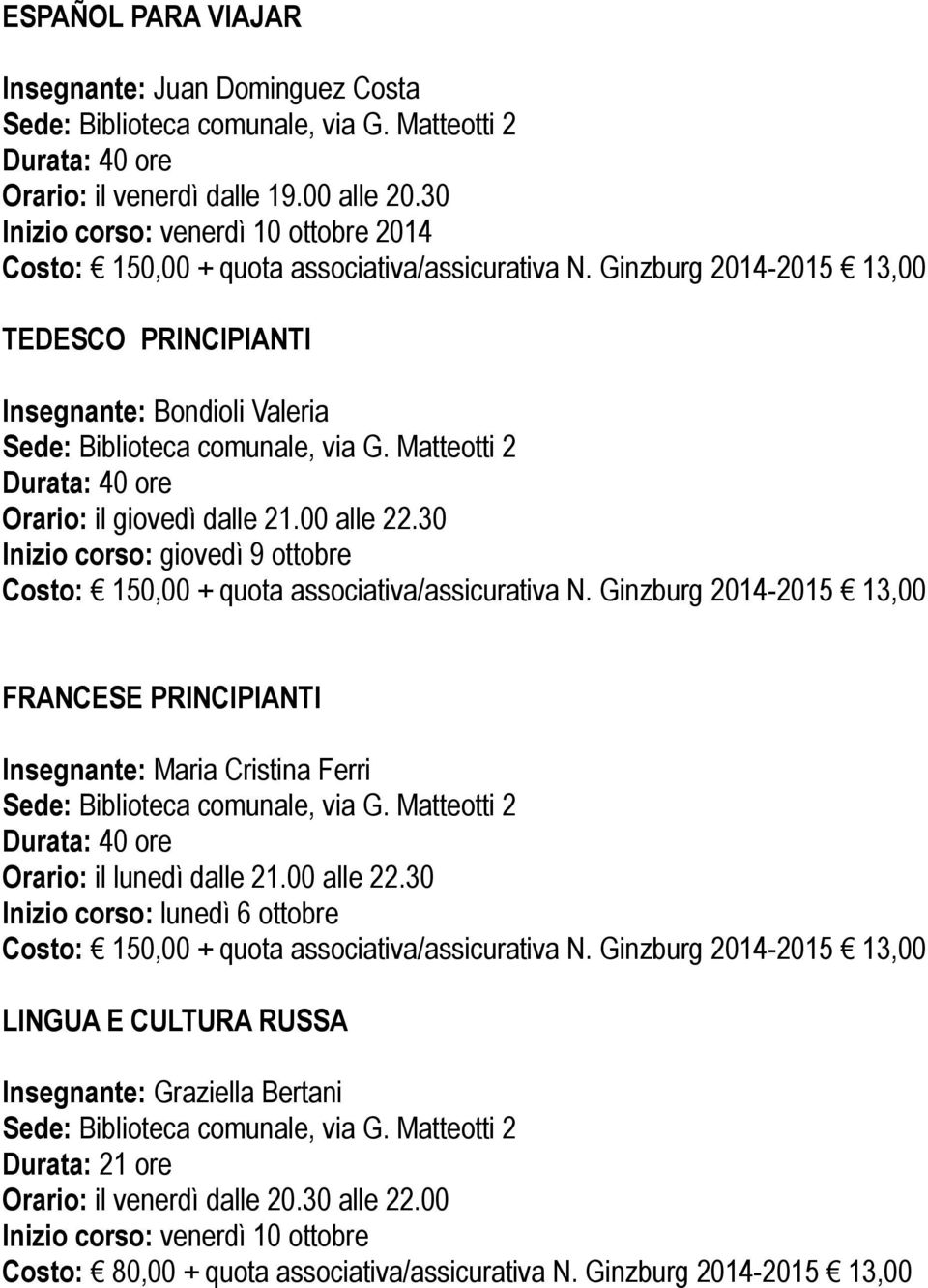 ESPAÑOL PARA VIAJAR

Insegnante: Juan Dominguez Costa
Sede: Biblioteca comunale, via G. Matteotti 2
Durata: 40 ore
Orario: il venerdì dalle 19.00 alle 20.30
Inizio corso: venerdì 10 ottobre 2014
Costo: € 150,00 + quota associativa/assicurativa N. Ginzburg 2014-2015 € 13,00

TEDESCO PRINCIPIANTI

Insegnante: Bondioli Valeria
Sede: Biblioteca comunale, via G. Matteotti 2
Durata: 40 ore
Orario: il giovedì dalle 21.00 alle 22.30
Inizio corso: giovedì 9 ottobre
Costo: € 150,00 + quota associativa/assicurativa N. Ginzburg 2014-2015 € 13,00

FRANCESE PRINCIPIANTI

Insegnante: Maria Cristina Ferri
Sede: Biblioteca comunale, via G. Matteotti 2
Durata: 40 ore
Orario: il lunedì dalle 21.00 alle 22.30
Inizio corso: lunedì 6 ottobre
Costo: € 150,00 + quota associativa/assicurativa N. Ginzburg 2014-2015 € 13,00

LINGUA E CULTURA RUSSA

Insegnante: Graziella Bertani
Sede: Biblioteca comunale, via G. Matteotti 2
Durata: 21 ore
Orario: il venerdì dalle 20.30 alle 22.00
Inizio corso: venerdì 10 ottobre
Costo: € 80,00 + quota associativa/assicurativa N. Ginzburg 2014-2015 € 13,00